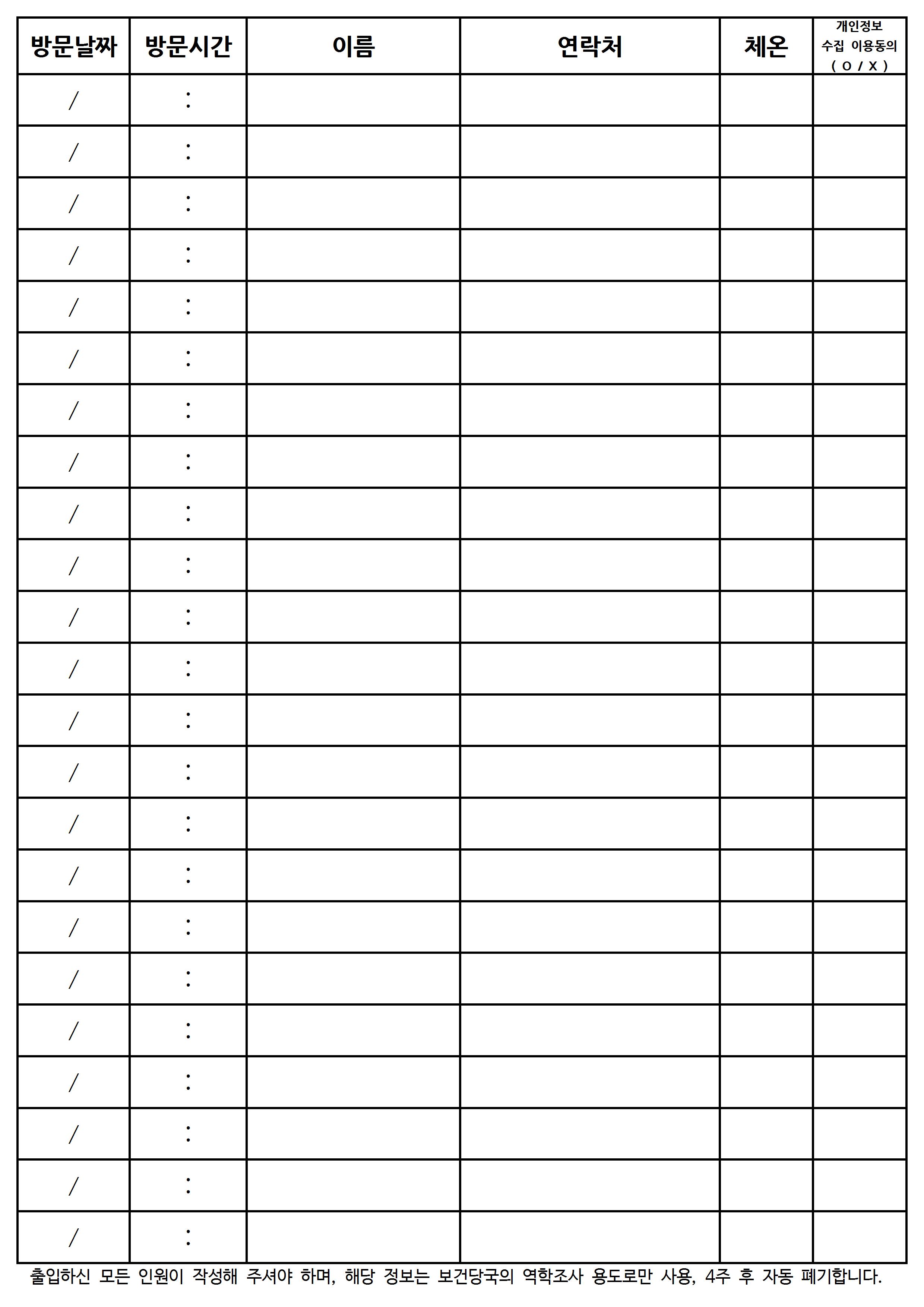 | 방문날짜 | 방문시간 | 이름 | 연락처 | 체온 | 개인정보 수집 이용동의 ( O / X ) |
|---|---|---|---|---|---|
| / | : | | | | |
| / | : | | | | |
| / | : | | | | |
| / | : | | | | |
| / | : | | | | |
| / | : | | | | |
| / | : | | | | |
| / | : | | | | |
| / | : | | | | |
| / | : | | | | |
| / | : | | | | |
| / | : | | | | |
| / | : | | | | |
| / | : | | | | |
| / | : | | | | |
| / | : | | | | |
| / | : | | | | |
| / | : | | | | |
| / | : | | | | |
| / | : | | | | |
| / | : | | | | |
| / | : | | | | |
| / | : | | | | |

출입하신 모든 인원이 작성해 주셔야 하며, 해당 정보는 보건당국의 역학조사 용도로만 사용, 4주 후 자동 폐기합니다.